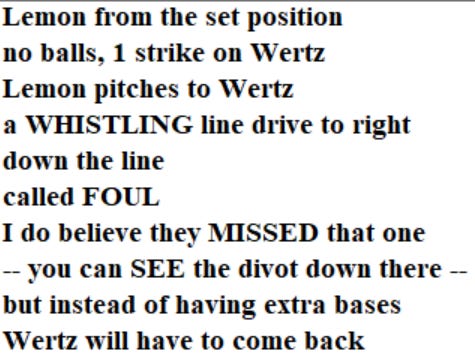 Lemon from the set position
no balls, 1 strike on Wertz
Lemon pitches to Wertz
a WHISTLING line drive to right
down the line
called FOUL
I do believe they MISSED that one
-- you can SEE the divot down there --
but instead of having extra bases
Wertz will have to come back